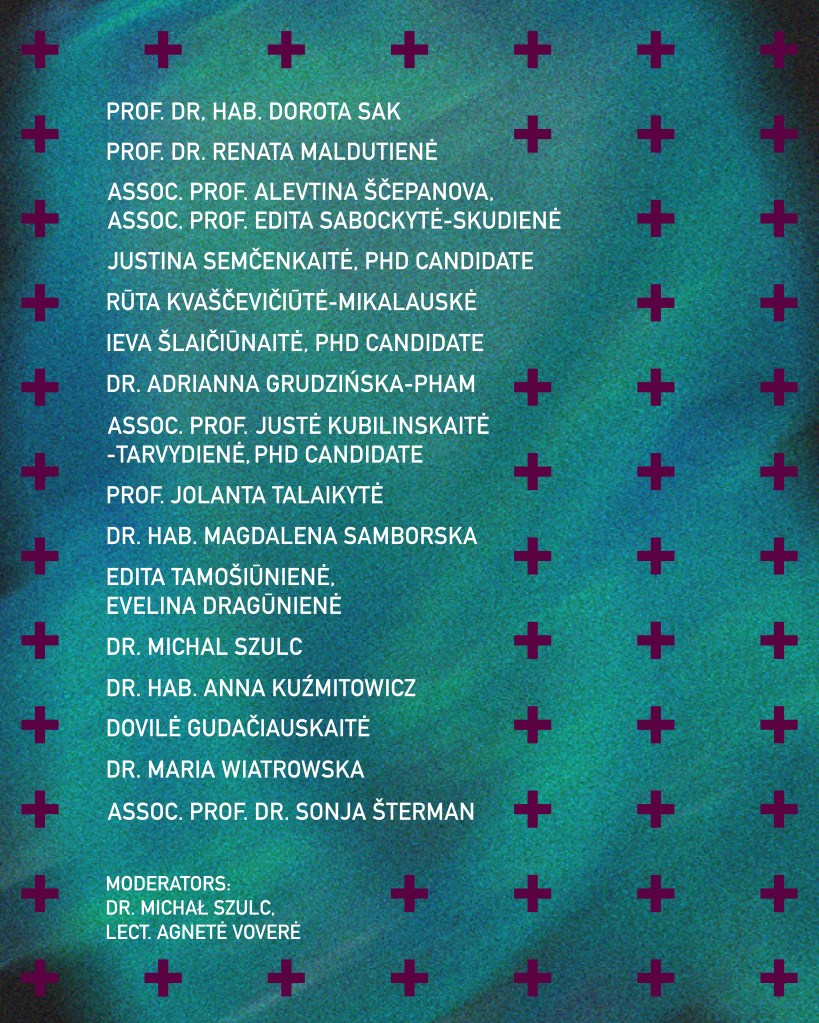 PROF. DR. HAB. DOROTA SAK

PROF. DR. RENATA MALDUTIENĖ

ASSOC. PROF. ALEVTINA ŠČEPANOVA, ASSOC. PROF. EDITA SABOCKYTĖ-SKUDIENĖ

JUSTINA SEMČENKAITĖ, PHD CANDIDATE

RŪTA KVAŠČEVIČIŪTĖ-MIKALAUSKĖ

IEVA ŠLAIČIŪNAITĖ, PHD CANDIDATE

DR. ADRIANNA GRUDZIŃSKA-PHAM

ASSOC. PROF. JUSTĖ KUBILINSKAITĖ -TARVYDIENĖ, PHD CANDIDATE

PROF. JOLANTA TALAIKYTĖ

DR. HAB. MAGDALENA SAMBORSKA

EDITA TAMOŠIŪNIENĖ, EVELINA DRAGŪNIENĖ

DR. MICHAL SZULC

DR. HAB. ANNA KUŹMITOWICZ

DOVILĖ GUDAČIAUSKAITĖ

DR. MARIA WIATROWSKA

ASSOC. PROF. DR. SONJA ŠTERMAN

MODERATORS:
DR. MICHAŁ SZULC,
LECT. AGNETĖ VOVERĖ